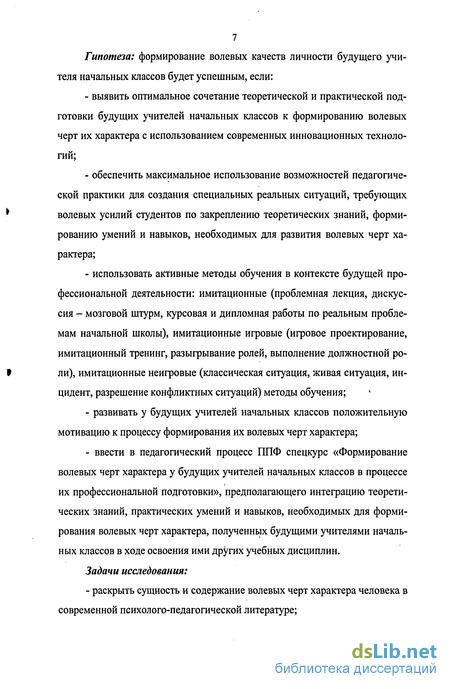 7

Гипотеза: формирование волевых качеств личности будущего учителя начальных классов будет успешным, если:

- выявить оптимальное сочетание теоретической и практической подготовки будущих учителей начальных классов к формированию волевых черт их характера с использованием современных инновационных технологий;

- обеспечить максимальное использование возможностей педагогической практики для создания специальных реальных ситуаций, требующих волевых усилий студентов по закреплению теоретических знаний, формированию умений и навыков, необходимых для развития волевых черт характера;

- использовать активные методы обучения в контексте будущей профессиональной деятельности: имитационные (проблемная лекция, дискуссия – мозговой штурм, курсовая и дипломная работы по реальным проблемам начальной школы), имитационные игровые (игровое проектирование, имитационный тренинг, разыгрывание ролей, выполнение должностной роли), имитационные неигровые (классическая ситуация, живая ситуация, инцидент, разрешение конфликтных ситуаций) методы обучения;

- развивать у будущих учителей начальных классов положительную мотивацию к процессу формирования их волевых черт характера;

- ввести в педагогический процесс ППФ спецкурс «Формирование волевых черт характера у будущих учителей начальных классов в процессе их профессиональной подготовки», предполагающего интеграцию теоретических знаний, практических умений и навыков, необходимых для формирования волевых черт характера, полученных будущими учителями начальных классов в ходе освоения ими других учебных дисциплин.

Задачи исследования:

- раскрыть сущность и содержание волевых черт характера человека в современной психолого-педагогической литературе;

dsLib.net
библиотека диссертаций